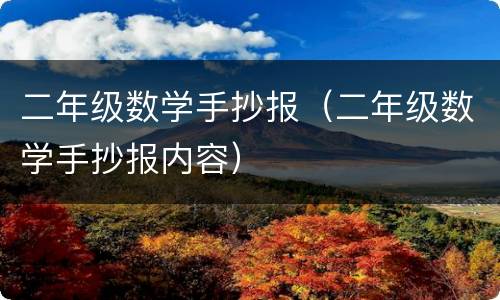 二年级数学手抄报（二年级数学手抄报内容）